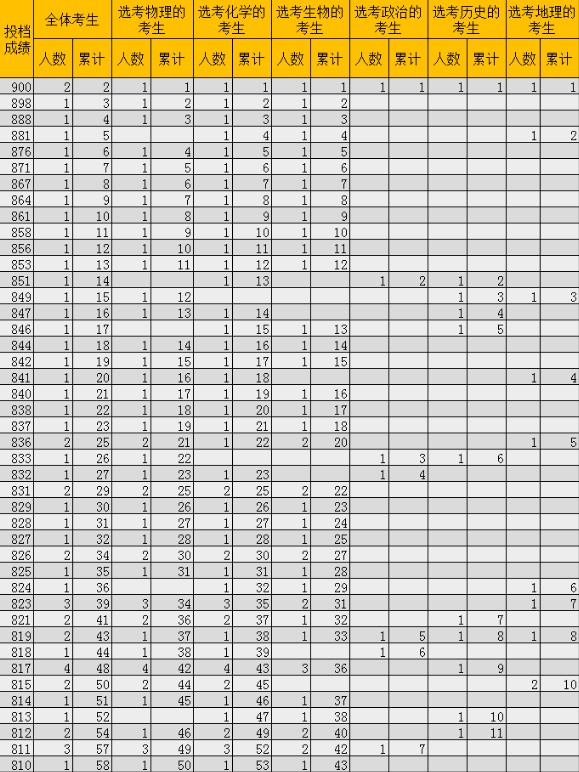 | 投档成绩 | 全体考生 人数 | 全体考生 累计 | 选考物理的考生 人数 | 选考物理的考生 累计 | 选考化学的考生 人数 | 选考化学的考生 累计 | 选考生物的考生 人数 | 选考生物的考生 累计 | 选考政治的考生 人数 | 选考政治的考生 累计 | 选考历史的考生 人数 | 选考历史的考生 累计 | 选考地理的考生 人数 | 选考地理的考生 累计 |
|---|---|---|---|---|---|---|---|---|---|---|---|---|---|---|
| 900 | 2 | 2 | 1 | 1 | 1 | 1 | 1 | 1 | 1 | 1 | 1 | 1 | 1 | 1 |
| 898 | 1 | 3 | 1 | 2 | 1 | 2 | 1 | 2 | | | | | | |
| 888 | 1 | 4 | 1 | 3 | 1 | 3 | 1 | 3 | | | | | | |
| 881 | 1 | 5 | | | 1 | 4 | 1 | 4 | | | | | 1 | 2 |
| 876 | 1 | 6 | 1 | 4 | 1 | 5 | 1 | 5 | | | | | | |
| 871 | 1 | 7 | 1 | 5 | 1 | 6 | 1 | 6 | | | | | | |
| 867 | 1 | 8 | 1 | 6 | 1 | 7 | 1 | 7 | | | | | | |
| 864 | 1 | 9 | 1 | 7 | 1 | 8 | 1 | 8 | | | | | | |
| 861 | 1 | 10 | 1 | 8 | 1 | 9 | 1 | 9 | | | | | | |
| 858 | 1 | 11 | 1 | 9 | 1 | 10 | 1 | 10 | | | | | | |
| 856 | 1 | 12 | 1 | 10 | 1 | 11 | 1 | 11 | | | | | | |
| 853 | 1 | 13 | 1 | 11 | 1 | 12 | 1 | 12 | | | | | | |
| 851 | 1 | 14 | | | 1 | 13 | | | 1 | 2 | 1 | 2 | | |
| 849 | 1 | 15 | 1 | 12 | | | | | | | 1 | 3 | 1 | 3 |
| 847 | 1 | 16 | 1 | 13 | 1 | 14 | | | | | 1 | 4 | | |
| 846 | 1 | 17 | | | 1 | 15 | 1 | 13 | | | 1 | 5 | | |
| 844 | 1 | 18 | 1 | 14 | 1 | 16 | 1 | 14 | | | | | | |
| 842 | 1 | 19 | 1 | 15 | 1 | 17 | 1 | 15 | | | | | | |
| 841 | 1 | 20 | 1 | 16 | 1 | 18 | | | | | | | 1 | 4 |
| 840 | 1 | 21 | 1 | 17 | 1 | 19 | 1 | 16 | | | | | | |
| 838 | 1 | 22 | 1 | 18 | 1 | 20 | 1 | 17 | | | | | | |
| 837 | 1 | 23 | 1 | 19 | 1 | 21 | 1 | 18 | | | | | | |
| 836 | 2 | 25 | 2 | 21 | 1 | 22 | 2 | 20 | | | | | 1 | 5 |
| 833 | 1 | 26 | 1 | 22 | | | | | 1 | 3 | 1 | 6 | | |
| 832 | 1 | 27 | 1 | 23 | 1 | 23 | | | 1 | 4 | | | | |
| 831 | 2 | 29 | 2 | 25 | 2 | 25 | 2 | 22 | | | | | | |
| 829 | 1 | 30 | 1 | 26 | 1 | 26 | 1 | 23 | | | | | | |
| 828 | 1 | 31 | 1 | 27 | 1 | 27 | 1 | 24 | | | | | | |
| 827 | 1 | 32 | 1 | 28 | 1 | 28 | 1 | 25 | | | | | | |
| 826 | 2 | 34 | 2 | 30 | 2 | 30 | 2 | 27 | | | | | | |
| 825 | 1 | 35 | 1 | 31 | 1 | 31 | 1 | 28 | | | | | | |
| 824 | 1 | 36 | | | 1 | 32 | 1 | 29 | | | | | 1 | 6 |
| 823 | 3 | 39 | 3 | 34 | 3 | 35 | 2 | 31 | | | | | 1 | 7 |
| 821 | 2 | 41 | 2 | 36 | 2 | 37 | 1 | 32 | | | 1 | 7 | | |
| 819 | 2 | 43 | 1 | 37 | 1 | 38 | 1 | 33 | 1 | 5 | 1 | 8 | 1 | 8 |
| 818 | 1 | 44 | 1 | 38 | 1 | 39 | | | 1 | 6 | | | | |
| 817 | 4 | 48 | 4 | 42 | 4 | 43 | 3 | 36 | | | 1 | 9 | | |
| 815 | 2 | 50 | 2 | 44 | 2 | 45 | | | | | | | 2 | 10 |
| 814 | 1 | 51 | 1 | 45 | 1 | 46 | 1 | 37 | | | | | | |
| 813 | 1 | 52 | | | 1 | 47 | 1 | 38 | | | 1 | 10 | | |
| 812 | 2 | 54 | 1 | 46 | 2 | 49 | 2 | 40 | | | 1 | 11 | | |
| 811 | 3 | 57 | 3 | 49 | 3 | 52 | 2 | 42 | 1 | 7 | | | | |
| 810 | 1 | 58 | 1 | 50 | 1 | 53 | 1 | 43 | | | | | | |